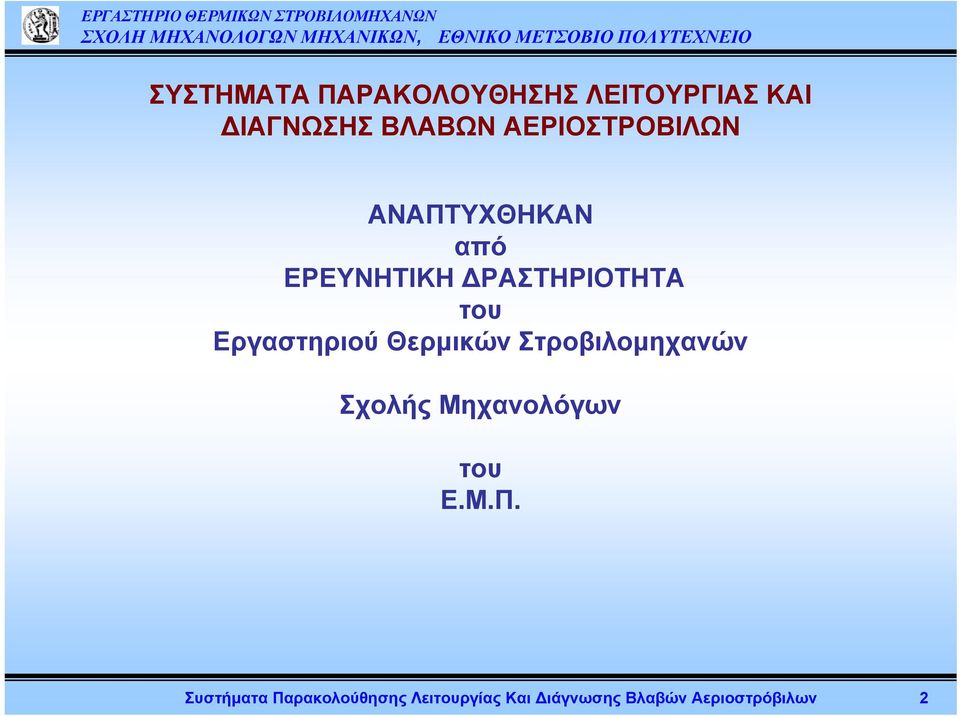 ΕΡΓΑΣΤΗΡΙΟ ΘΕΡΜΙΚΩΝ ΣΤΡΟΒΙΛΟΜΗΧΑΝΩΝ
ΣΧΟΛΗ ΜΗΧΑΝΟΛΟΓΩΝ ΜΗΧΑΝΙΚΩΝ, ΕΘΝΙΚΟ ΜΕΤΣΟΒΙΟ ΠΟΛΥΤΕΧΝΕΙΟ

ΣΥΣΤΗΜΑΤΑ ΠΑΡΑΚΟΛΟΥΘΗΣΗΣ ΛΕΙΤΟΥΡΓΙΑΣ ΚΑΙ ΔΙΑΓΝΩΣΗΣ ΒΛΑΒΩΝ ΑΕΡΙΟΣΤΡΟΒΙΛΩΝ

ΑΝΑΠΤΥΧΘΗΚΑΝ
από
ΕΡΕΥΝΗΤΙΚΗ ΔΡΑΣΤΗΡΙΟΤΗΤΑ
του
Εργαστηριού Θερμικών Στροβιλομηχανών

Σχολής Μηχανολόγων

του
Ε.Μ.Π.

Συστήματα Παρακολούθησης Λειτουργίας Και Διάγνωσης Βλαβών Αεριοστρόβιλων 2